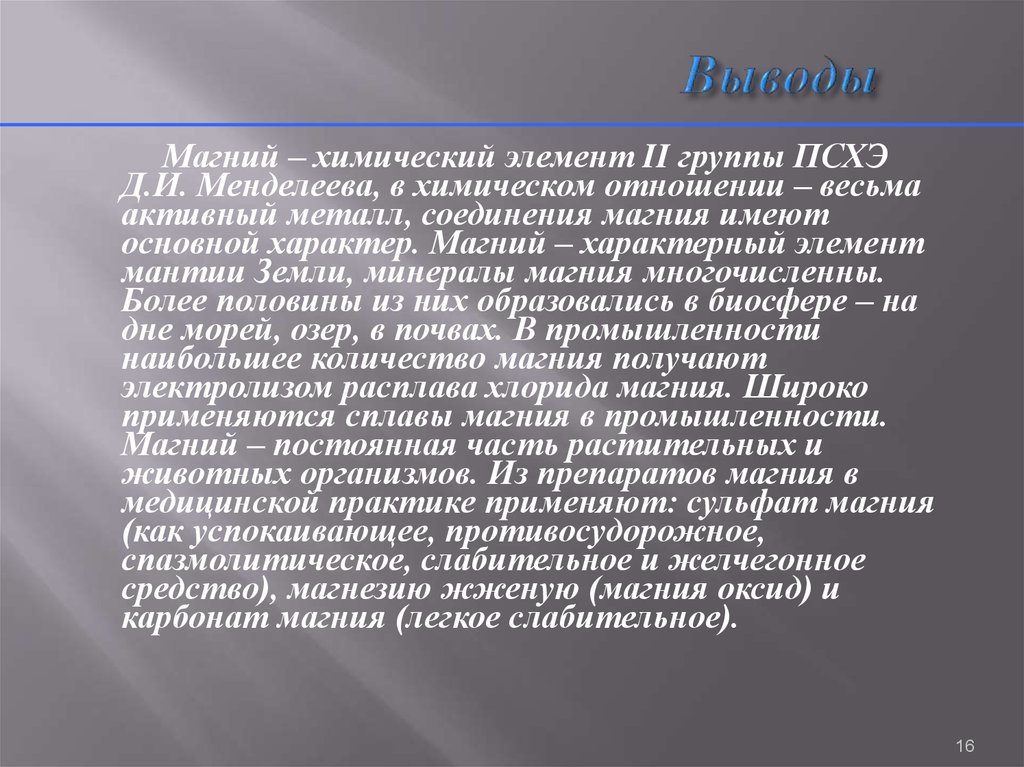 Выводы

Магний – химический элемент II группы ПСХЭ Д.И. Менделеева, в химическом отношении – весьма активный металл, соединения магния имеют основной характер. Магний – характерный элемент мантии Земли, минералы магния многочисленны. Более половины из них образовались в биосфере – на дне морей, озер, в почвах. В промышленности наибольшее количество магния получают электролизом расплава хлорида магния. Широко применяются сплавы магния в промышленности. Магний – постоянная часть растительных и животных организмов. Из препаратов магния в медицинской практике применяют: сульфат магния (как успокаивающее, противосудорожное, спазмолитическое, слабительное и желчегонное средство), магнезию жженую (магния оксид) и карбонат магния (легкое слабительное).

16